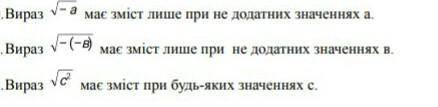 .Вираз $\sqrt{-a}$ має зміст лише при не додатних значеннях а.

.Вираз $\sqrt{-(-в)}$ має зміст лише при не додатних значеннях в.

.Вираз $\sqrt{c^2}$ має зміст при будь-яких значеннях с.